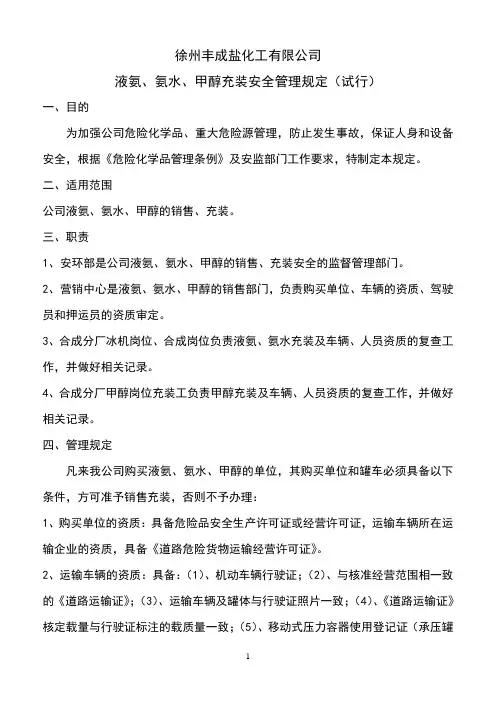 徐州丰成盐化工有限公司

液氨、氨水、甲醇充装安全管理规定（试行）

一、目的

为加强公司危险化学品、重大危险源管理，防止发生事故，保证人身和设备安全，根据《危险化学品管理条例》及安监部门工作要求，特制定本规定。

二、适用范围

公司液氨、氨水、甲醇的销售、充装。

三、职责

1、安环部是公司液氨、氨水、甲醇的销售、充装安全的监督管理部门。

2、营销中心是液氨、氨水、甲醇的销售部门，负责购买单位、车辆的资质、驾驶员和押运员的资质审定。

3、合成分厂冰机岗位、合成岗位负责液氨、氨水充装及车辆、人员资质的复查工作，并做好相关记录。

4、合成分厂甲醇岗位充装工负责甲醇充装及车辆、人员资质的复查工作，并做好相关记录。

四、管理规定

凡来我公司购买液氨、氨水、甲醇的单位，其购买单位和罐车必须具备以下条件，方可准予销售充装，否则不予办理：

1、购买单位的资质：具备危险品安全生产许可证或经营许可证，运输车辆所在运输企业的资质，具备《道路危险货物运输经营许可证》。

2、运输车辆的资质：具备：（1）、机动车辆行驶证；（2）、与核准经营范围相一致的《道路运输证》；（3）、运输车辆及罐体与行驶证照片一致；（4）、《道路运输证》核定载量与行驶证标注的载质量一致；（5）、移动式压力容器使用登记证（承压罐

1